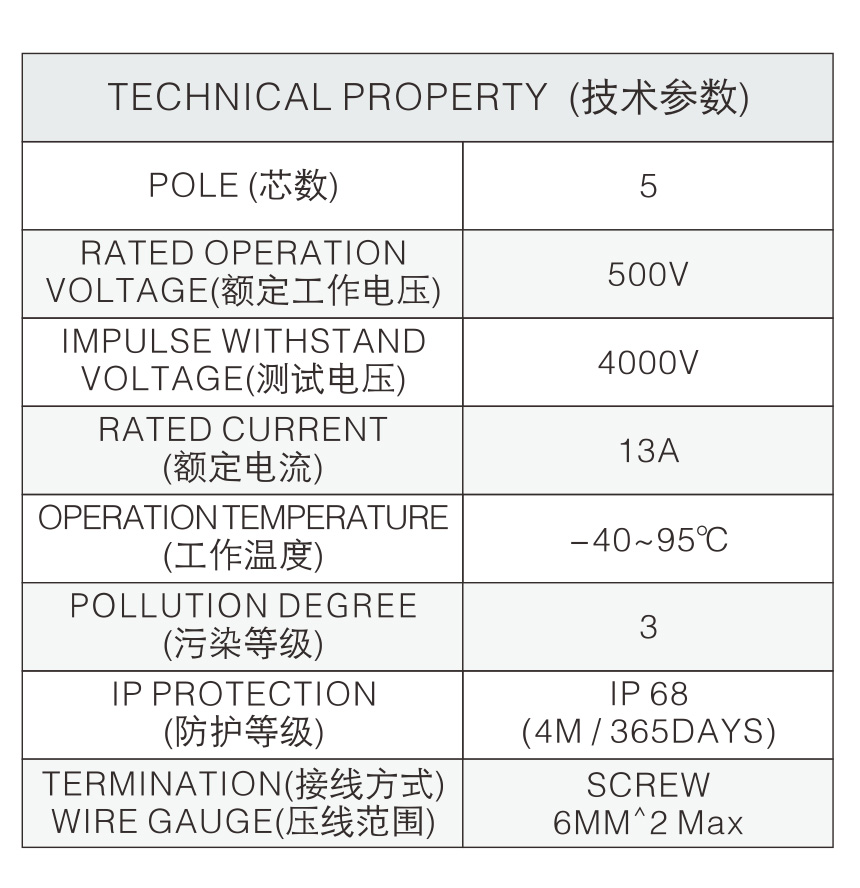 | TECHNICAL PROPERTY (技术参数) | |
|---|---|
| POLE (芯数) | 5 |
| RATED OPERATION VOLTAGE(额定工作电压) | 500V |
| IMPULSE WITHSTAND VOLTAGE(测试电压) | 4000V |
| RATED CURRENT (额定电流) | 13A |
| OPERATION TEMPERATURE (工作温度) | -40~95℃ |
| POLLUTION DEGREE (污染等级) | 3 |
| IP PROTECTION (防护等级) | IP 68 (4M / 365DAYS) |
| TERMINATION(接线方式) WIRE GAUGE(压线范围) | SCREW 6MM^2 Max |